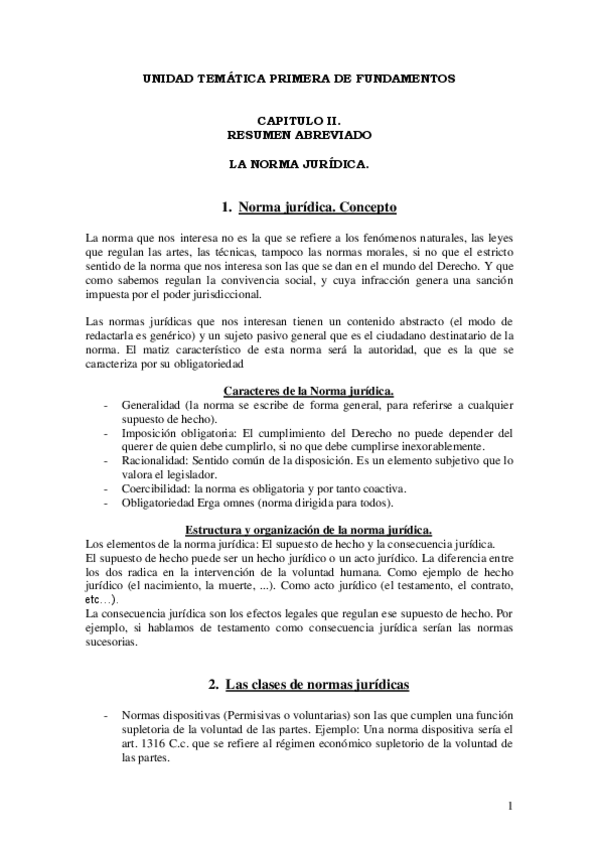 UNIDAD TEMÁTICA PRIMERA DE FUNDAMENTOS

CAPITULO II.
RESUMEN ABREVIADO

LA NORMA JURÍDICA.

1. Norma jurídica. Concepto

La norma que nos interesa no es la que se refiere a los fenómenos naturales, las leyes que regulan las artes, las técnicas, tampoco las normas morales, si no que el estricto sentido de la norma que nos interesa son las que se dan en el mundo del Derecho. Y que como sabemos regulan la convivencia social, y cuya infracción genera una sanción impuesta por el poder jurisdiccional.

Las normas jurídicas que nos interesan tienen un contenido abstracto (el modo de redactarla es genérico) y un sujeto pasivo general que es el ciudadano destinatario de la norma. El matiz característico de esta norma será la autoridad, que es la que se caracteriza por su obligatoriedad

Caracteres de la Norma jurídica.
- Generalidad (la norma se escribe de forma general, para referirse a cualquier supuesto de hecho).
- Imposición obligatoria: El cumplimiento del Derecho no puede depender del querer de quien debe cumplirlo, si no que debe cumplirse inexorablemente.
- Racionalidad: Sentido común de la disposición. Es un elemento subjetivo que lo valora el legislador.
- Coercibilidad: la norma es obligatoria y por tanto coactiva.
- Obligatoriedad Erga omnes (norma dirigida para todos).

Estructura y organización de la norma jurídica.
Los elementos de la norma jurídica: El supuesto de hecho y la consecuencia jurídica.
El supuesto de hecho puede ser un hecho jurídico o un acto jurídico. La diferencia entre los dos radica en la intervención de la voluntad humana. Como ejemplo de hecho jurídico (el nacimiento, la muerte, ...). Como acto jurídico (el testamento, el contrato, etc…).
La consecuencia jurídica son los efectos legales que regulan ese supuesto de hecho. Por ejemplo, si hablamos de testamento como consecuencia jurídica serían las normas sucesorias.

2. Las clases de normas jurídicas

- Normas dispositivas (Permisivas o voluntarias) son las que cumplen una función supletoria de la voluntad de las partes. Ejemplo: Una norma dispositiva sería el art. 1316 C.c. que se refiere al régimen económico supletorio de la voluntad de las partes.

1